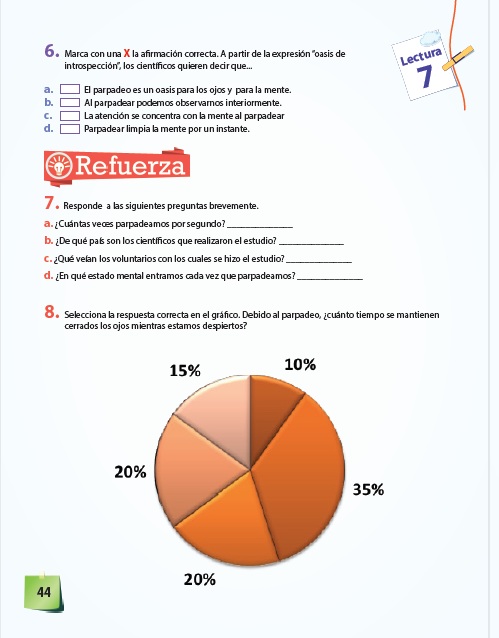 Lectura
7

6. Marca con una X la afirmación correcta. A partir de la expresión "oasis de introspección", los científicos quieren decir que...

a. El parpadeo es un oasis para los ojos y para la mente.
b. Al parpadear podemos observarnos interiormente.
c. La atención se concentra con la mente al parpadear
d. Parpadear limpia la mente por un instante.

Refuerza

7. Responde a las siguientes preguntas brevemente.
a. ¿Cuántas veces parpadeamos por segundo? _______________
b. ¿De qué país son los científicos que realizaron el estudio? _______________
c. ¿Qué veían los voluntarios con los cuales se hizo el estudio? _______________
d. ¿En qué estado mental entramos cada vez que parpadeamos? _______________

8. Selecciona la respuesta correcta en el gráfico. Debido al parpadeo, ¿cuánto tiempo se mantienen cerrados los ojos mientras estamos despiertos?

15%
10%
20%
35%
20%

44